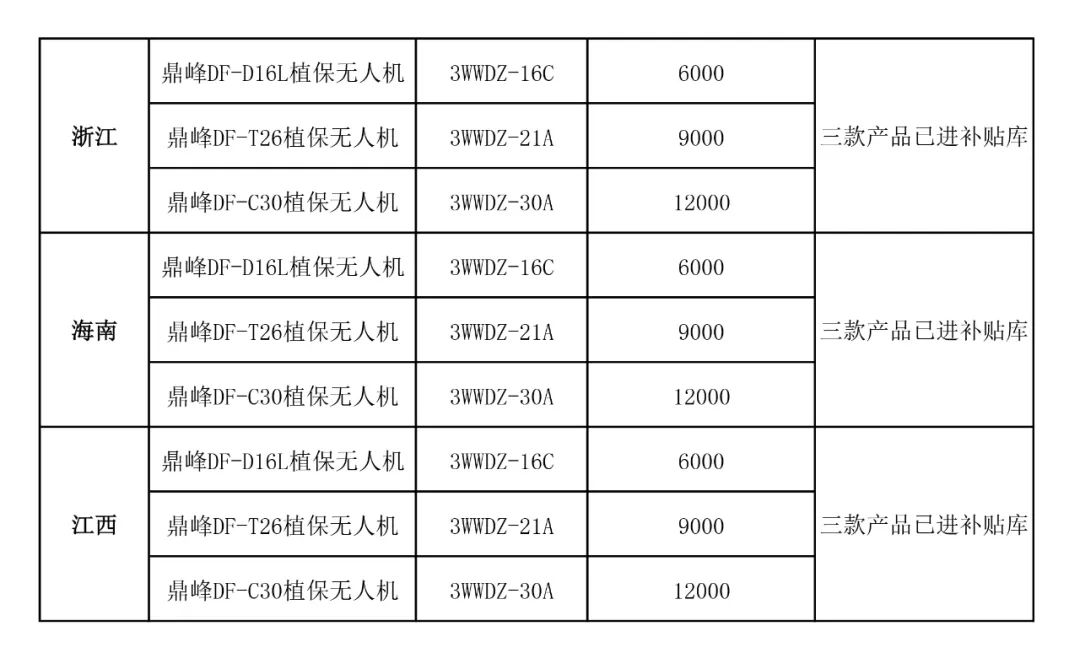 | 浙江 | 鼎峰DF-D16L植保无人机 | 3WWDZ-16C | 6000 | 三款产品已进补贴库 |
|---|---|---|---|---|
|  | 鼎峰DF-T26植保无人机 | 3WWDZ-21A | 9000 |  |
|  | 鼎峰DF-C30植保无人机 | 3WWDZ-30A | 12000 |  |
| 海南 | 鼎峰DF-D16L植保无人机 | 3WWDZ-16C | 6000 | 三款产品已进补贴库 |
|  | 鼎峰DF-T26植保无人机 | 3WWDZ-21A | 9000 |  |
|  | 鼎峰DF-C30植保无人机 | 3WWDZ-30A | 12000 |  |
| 江西 | 鼎峰DF-D16L植保无人机 | 3WWDZ-16C | 6000 | 三款产品已进补贴库 |
|  | 鼎峰DF-T26植保无人机 | 3WWDZ-21A | 9000 |  |
|  | 鼎峰DF-C30植保无人机 | 3WWDZ-30A | 12000 |  |